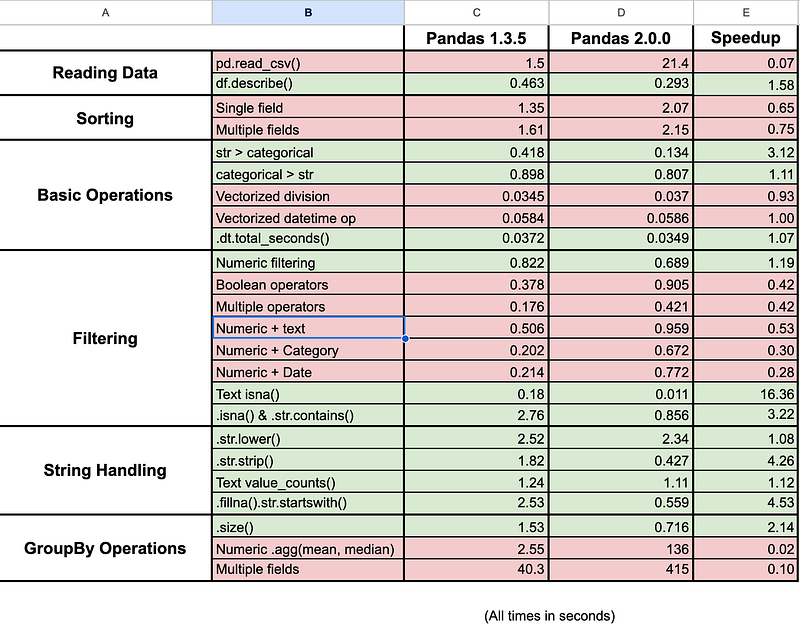 | A | B | C | D | E |
|---|---|---|---|---|
| | | Pandas 1.3.5 | Pandas 2.0.0 | Speedup |
| Reading Data | pd.read_csv() | 1.5 | 21.4 | 0.07 |
| | df.describe() | 0.463 | 0.293 | 1.58 |
| Sorting | Single field | 1.35 | 2.07 | 0.65 |
| | Multiple fields | 1.61 | 2.15 | 0.75 |
| Basic Operations | str > categorical | 0.418 | 0.134 | 3.12 |
| | categorical > str | 0.898 | 0.807 | 1.11 |
| | Vectorized division | 0.0345 | 0.037 | 0.93 |
| | Vectorized datetime op | 0.0584 | 0.0586 | 1.00 |
| | .dt.total_seconds() | 0.0372 | 0.0349 | 1.07 |
| Filtering | Numeric filtering | 0.822 | 0.689 | 1.19 |
| | Boolean operators | 0.378 | 0.905 | 0.42 |
| | Multiple operators | 0.176 | 0.421 | 0.42 |
| | Numeric + text | 0.506 | 0.959 | 0.53 |
| | Numeric + Category | 0.202 | 0.672 | 0.30 |
| | Numeric + Date | 0.214 | 0.772 | 0.28 |
| | Text isna() | 0.18 | 0.011 | 16.36 |
| | .isna() & .str.contains() | 2.76 | 0.856 | 3.22 |
| String Handling | .str.lower() | 2.52 | 2.34 | 1.08 |
| | .str.strip() | 1.82 | 0.427 | 4.26 |
| | Text value_counts() | 1.24 | 1.11 | 1.12 |
| | .fillna().str.startswith() | 2.53 | 0.559 | 4.53 |
| GroupBy Operations | .size() | 1.53 | 0.716 | 2.14 |
| | Numeric .agg(mean, median) | 2.55 | 136 | 0.02 |
| | Multiple fields | 40.3 | 415 | 0.10 |

(All times in seconds)